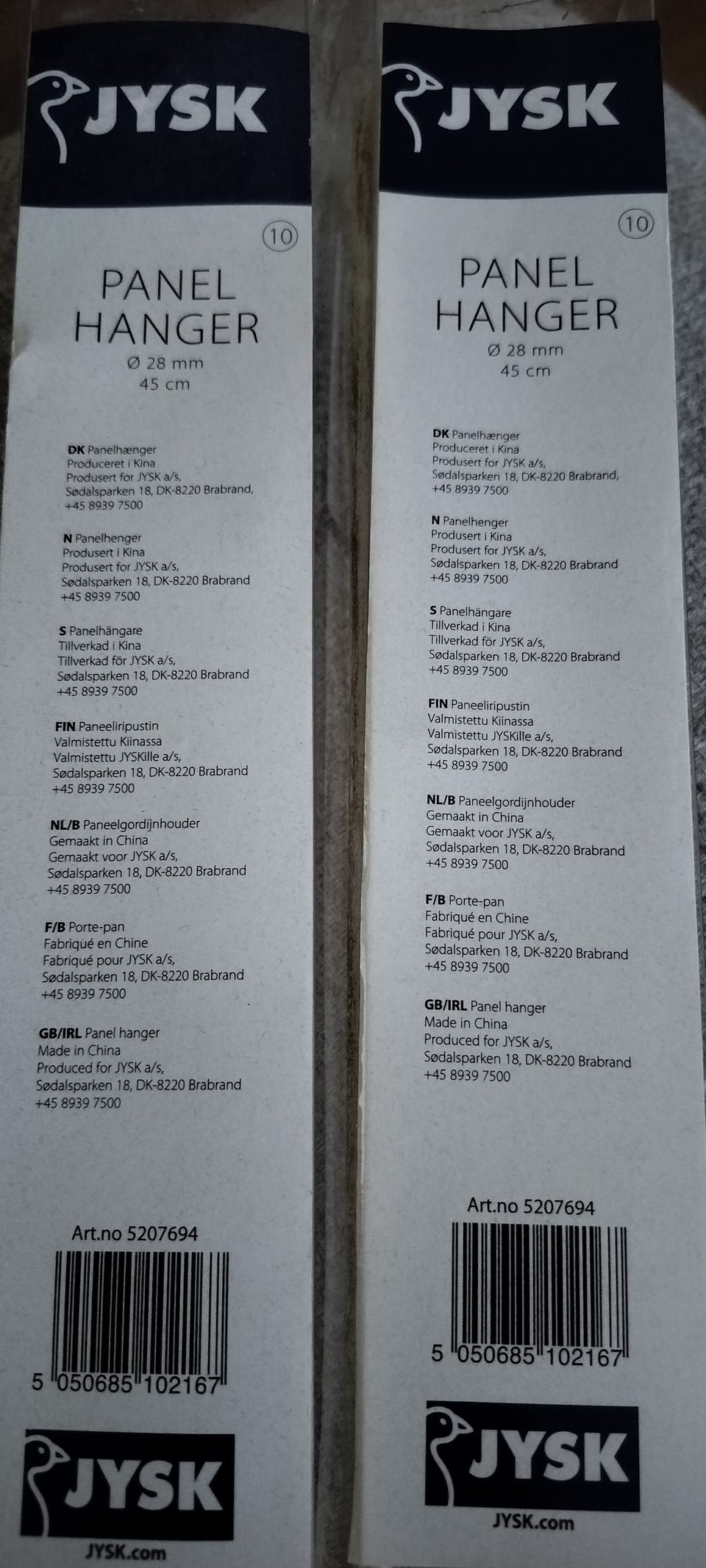 JYSK

10

PANEL HANGER

Ø 28 mm
45 cm

DK Panelhænger
Produceret i Kina
Produsert for JYSK a/s,
Sødalsparken 18, DK-8220 Brabrand,
+45 8939 7500

N Panelhenger
Produsert i Kina
Produsert for JYSK a/s,
Sødalsparken 18, DK-8220 Brabrand
+45 8939 7500

S Panelhängare
Tillverkad i Kina
Tillverkad för JYSK a/s,
Sødalsparken 18, DK-8220 Brabrand
+45 8939 7500

FIN Paneeliripustin
Valmistettu Kiinassa
Valmistettu JYSKille a/s,
Sødalsparken 18, DK-8220 Brabrand
+45 8939 7500

NL/B Paneelgordijnhouder
Gemaakt in China
Gemaakt voor JYSK a/s,
Sødalsparken 18, DK-8220 Brabrand
+45 8939 7500

F/B Porte-pan
Fabriqué en Chine
Fabriqué pour JYSK a/s,
Sødalsparken 18, DK-8220 Brabrand
+45 8939 7500

GB/IRL Panel hanger
Made in China
Produced for JYSK a/s,
Sødalsparken 18, DK-8220 Brabrand
+45 8939 7500

Art.no 5207694

5 050685 102167

JYSK

JYSK.com

JYSK

10

PANEL HANGER

Ø 28 mm
45 cm

DK Panelhænger
Produceret i Kina
Produsert for JYSK a/s,
Sødalsparken 18, DK-8220 Brabrand,
+45 8939 7500

N Panelhenger
Produsert i Kina
Produsert for JYSK a/s,
Sødalsparken 18, DK-8220 Brabrand
+45 8939 7500

S Panelhängare
Tillverkad i Kina
Tillverkad för JYSK a/s,
Sødalsparken 18, DK-8220 Brabrand
+45 8939 7500

FIN Paneeliripustin
Valmistettu Kiinassa
Valmistettu JYSKille a/s,
Sødalsparken 18, DK-8220 Brabrand
+45 8939 7500

NL/B Paneelgordijnhouder
Gemaakt in China
Gemaakt voor JYSK a/s,
Sødalsparken 18, DK-8220 Brabrand
+45 8939 7500

F/B Porte-pan
Fabriqué en Chine
Fabriqué pour JYSK a/s,
Sødalsparken 18, DK-8220 Brabrand
+45 8939 7500

GB/IRL Panel hanger
Made in China
Produced for JYSK a/s,
Sødalsparken 18, DK-8220 Brabrand
+45 8939 7500

Art.no 5207694

5 050685 102167

JYSK

JYSK.com